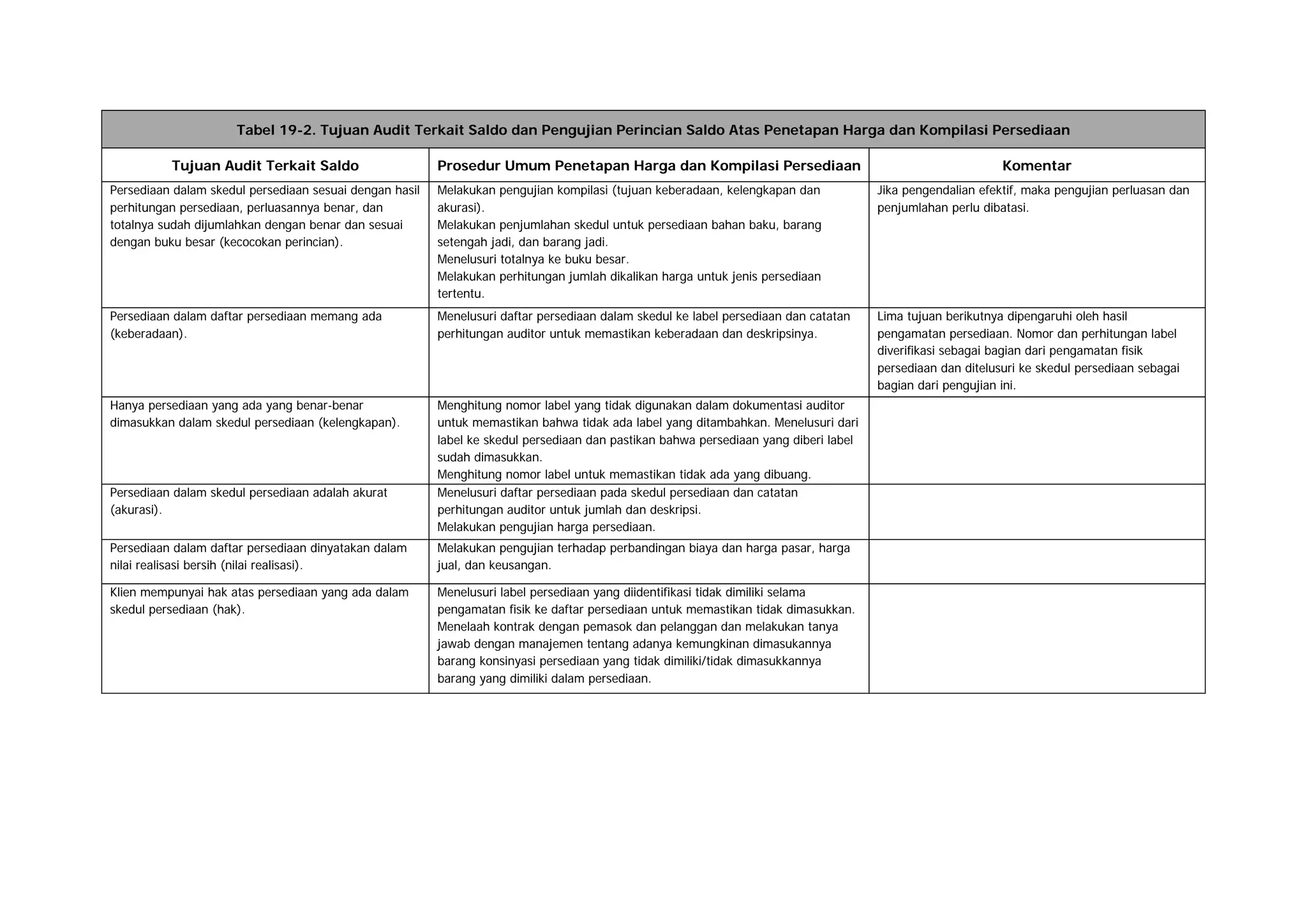 Tabel 19-2. Tujuan Audit Terkait Saldo dan Pengujian Perincian Saldo Atas Penetapan Harga dan Kompilasi Persediaan

| Tujuan Audit Terkait Saldo | Prosedur Umum Penetapan Harga dan Kompilasi Persediaan | Komentar |
|---|---|---|
| Persediaan dalam skedul persediaan sesuai dengan hasil perhitungan persediaan, perluasannya benar, dan totalnya sudah dijumlahkan dengan benar dan sesuai dengan buku besar (kecocokan perincian). | Melakukan pengujian kompilasi (tujuan keberadaan, kelengkapan dan akurasi). Melakukan penjumlahan skedul untuk persediaan bahan baku, barang setengah jadi, dan barang jadi. Menelusuri totalnya ke buku besar. Melakukan perhitungan jumlah dikalikan harga untuk jenis persediaan tertentu. | Jika pengendalian efektif, maka pengujian perluasan dan penjumlahan perlu dibatasi. |
| Persediaan dalam daftar persediaan memang ada (keberadaan). | Menelusuri daftar persediaan dalam skedul ke label persediaan dan catatan perhitungan auditor untuk memastikan keberadaan dan deskripsinya. | Lima tujuan berikutnya dipengaruhi oleh hasil pengamatan persediaan. Nomor dan perhitungan label diverifikasi sebagai bagian dari pengamatan fisik persediaan dan ditelusuri ke skedul persediaan sebagai bagian dari pengujian ini. |
| Hanya persediaan yang ada yang benar-benar dimasukkan dalam skedul persediaan (kelengkapan). | Menghitung nomor label yang tidak digunakan dalam dokumentasi auditor untuk memastikan bahwa tidak ada label yang ditambahkan. Menelusuri dari label ke skedul persediaan dan pastikan bahwa persediaan yang diberi label sudah dimasukkan. Menghitung nomor label untuk memastikan tidak ada yang dibuang. | |
| Persediaan dalam skedul persediaan adalah akurat (akurasi). | Menelusuri daftar persediaan pada skedul persediaan dan catatan perhitungan auditor untuk jumlah dan deskripsi. Melakukan pengujian harga persediaan. | |
| Persediaan dalam daftar persediaan dinyatakan dalam nilai realisasi bersih (nilai realisasi). | Melakukan pengujian terhadap perbandingan biaya dan harga pasar, harga jual, dan keusangan. | |
| Klien mempunyai hak atas persediaan yang ada dalam skedul persediaan (hak). | Menelusuri label persediaan yang diidentifikasi tidak dimiliki selama pengamatan fisik ke daftar persediaan untuk memastikan tidak dimasukkan. Menelaah kontrak dengan pemasok dan pelanggan dan melakukan tanya jawab dengan manajemen tentang adanya kemungkinan dimasukannya barang konsinyasi persediaan yang tidak dimiliki/tidak dimasukkannya barang yang dimiliki dalam persediaan. | |